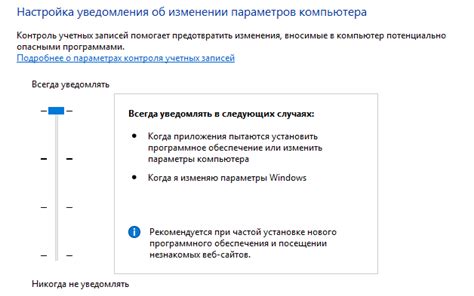 Настройка уведомления об изменении параметров компьютера

Контроль учетных записей помогает предотвратить изменения, вносимые в компьютер потенциально опасными программами.
Подробнее о параметрах контроля учетных записей

Всегда уведомлять

Всегда уведомлять в следующих случаях:

• Когда приложения пытаются установить программное обеспечение или изменить параметры компьютера

• Когда я изменяю параметры Windows

Рекомендуется при частой установке нового программного обеспечения и посещении незнакомых веб-сайтов.

Никогда не уведомлять